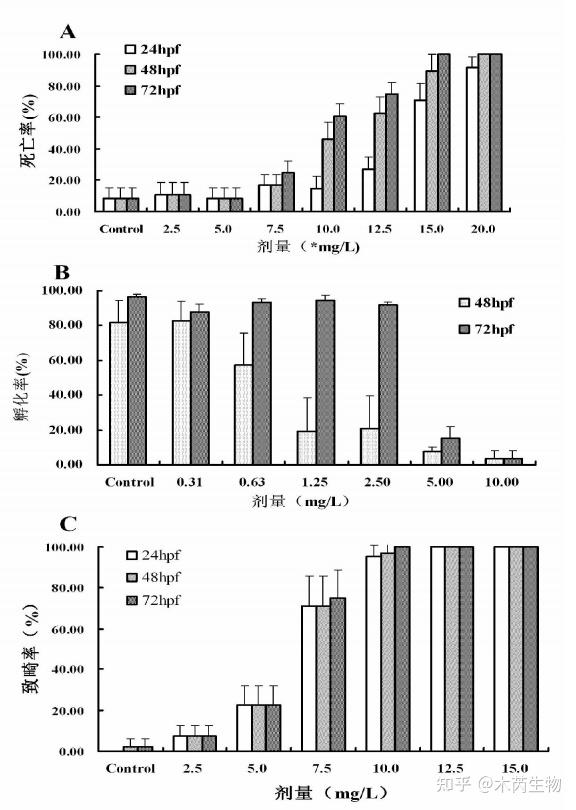 A

24hpf
48hpf
72hpf

死亡率(%)

100.00
80.00
60.00
40.00
20.00
0.00

Control 2.5 5.0 7.5 10.0 12.5 15.0 20.0

剂量（*mg/L）

B

48hpf
72hpf

孵化率(%)

100.00
80.00
60.00
40.00
20.00
0.00

Control 0.31 0.63 1.25 2.50 5.00 10.00

剂量（mg/L）

C

24hpf
48hpf
72hpf

致畸率（%）

100.00
80.00
60.00
40.00
20.00
0.00

Control 2.5 5.0 7.5 10.0 12.5 15.0

剂量（mg/L）

知乎 @木芮生物